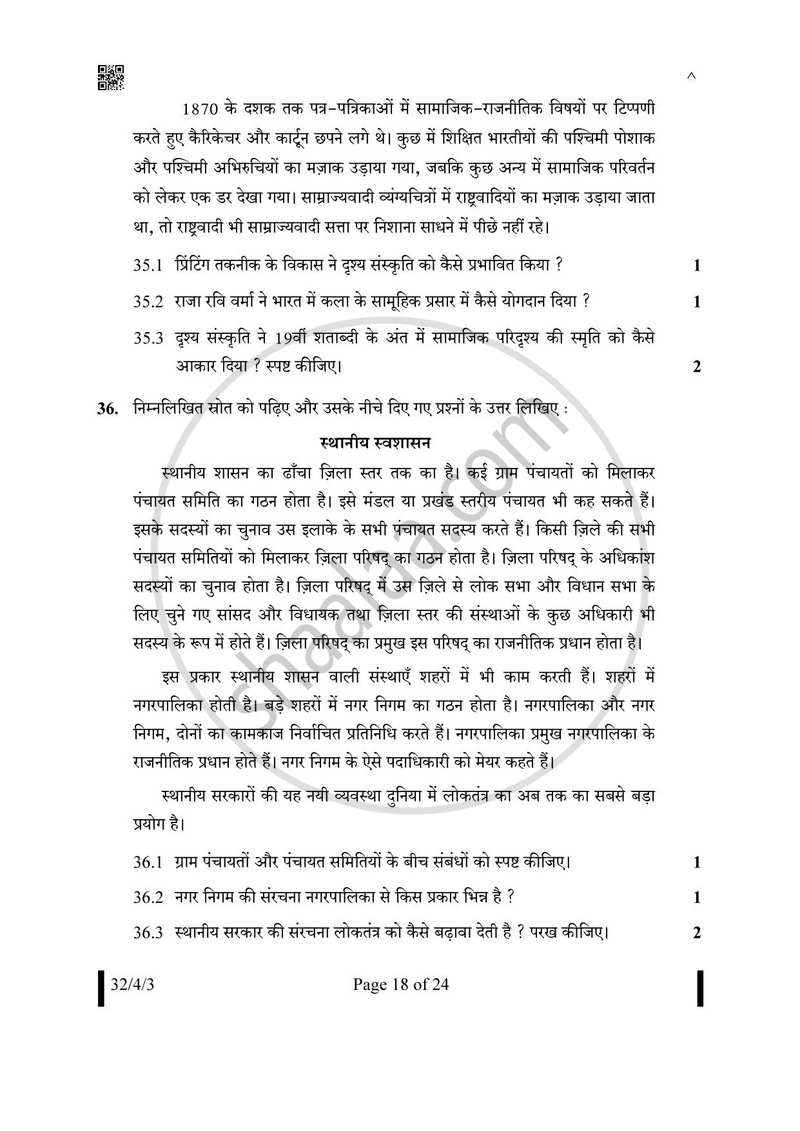 ^

1870 के दशक तक पत्र-पत्रिकाओं में सामाजिक-राजनीतिक विषयों पर टिप्पणी करते हुए कैरिकेचर और कार्टून छपने लगे थे। कुछ में शिक्षित भारतीयों की पश्चिमी पोशाक और पश्चिमी अभिरुचियों का मज़ाक उड़ाया गया, जबकि कुछ अन्य में सामाजिक परिवर्तन को लेकर एक डर देखा गया। साम्राज्यवादी व्यंग्यचित्रों में राष्ट्रवादियों का मज़ाक उड़ाया जाता था, तो राष्ट्रवादी भी साम्राज्यवादी सत्ता पर निशाना साधने में पीछे नहीं रहे।

35.1 प्रिंटिंग तकनीक के विकास ने दृश्य संस्कृति को कैसे प्रभावित किया ? 1

35.2 राजा रवि वर्मा ने भारत में कला के सामूहिक प्रसार में कैसे योगदान दिया ? 1

35.3 दृश्य संस्कृति ने 19वीं शताब्दी के अंत में सामाजिक परिदृश्य की स्मृति को कैसे आकार दिया ? स्पष्ट कीजिए। 2

36. निम्नलिखित स्रोत को पढ़िए और उसके नीचे दिए गए प्रश्नों के उत्तर लिखिए :

स्थानीय स्वशासन

स्थानीय शासन का ढाँचा ज़िला स्तर तक का है। कई ग्राम पंचायतों को मिलाकर पंचायत समिति का गठन होता है। इसे मंडल या प्रखंड स्तरीय पंचायत भी कह सकते हैं। इसके सदस्यों का चुनाव उस इलाके के सभी पंचायत सदस्य करते हैं। किसी ज़िले की सभी पंचायत समितियों को मिलाकर ज़िला परिषद् का गठन होता है। ज़िला परिषद् के अधिकांश सदस्यों का चुनाव होता है। ज़िला परिषद् में उस ज़िले से लोक सभा और विधान सभा के लिए चुने गए सांसद और विधायक तथा ज़िला स्तर की संस्थाओं के कुछ अधिकारी भी सदस्य के रूप में होते हैं। ज़िला परिषद् का प्रमुख इस परिषद् का राजनीतिक प्रधान होता है।

इस प्रकार स्थानीय शासन वाली संस्थाएँ शहरों में भी काम करती हैं। शहरों में नगरपालिका होती है। बड़े शहरों में नगर निगम का गठन होता है। नगरपालिका और नगर निगम, दोनों का कामकाज निर्वाचित प्रतिनिधि करते हैं। नगरपालिका प्रमुख नगरपालिका के राजनीतिक प्रधान होते हैं। नगर निगम के ऐसे पदाधिकारी को मेयर कहते हैं।

स्थानीय सरकारों की यह नयी व्यवस्था दुनिया में लोकतंत्र का अब तक का सबसे बड़ा प्रयोग है।

36.1 ग्राम पंचायतों और पंचायत समितियों के बीच संबंधों को स्पष्ट कीजिए। 1

36.2 नगर निगम की संरचना नगरपालिका से किस प्रकार भिन्न है ? 1

36.3 स्थानीय सरकार की संरचना लोकतंत्र को कैसे बढ़ावा देती है ? परख कीजिए। 2

32/4/3 Page 18 of 24

shaalaa.com